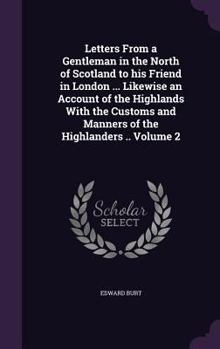 Letters From a Gentleman in the North of Scotland to his Friend in London ... Likewise an Account of the Highlands With the Customs and Manners of the Highlanders .. Volume 2

Scholar SELECT

EDWARD BURT